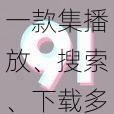 一款集播放、搜索、下载多

91